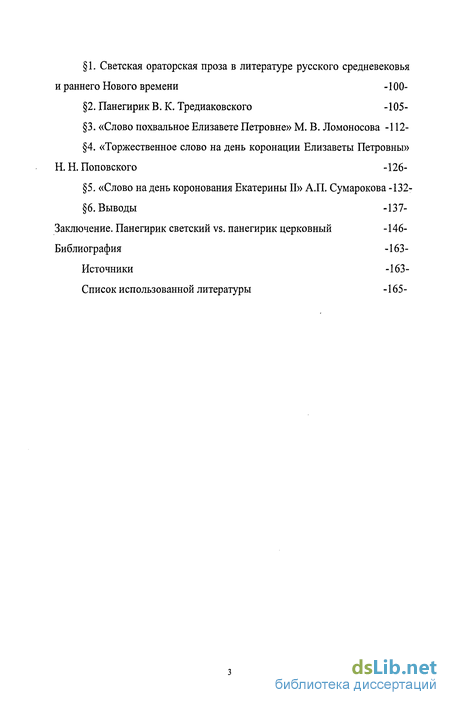 §1. Светская ораторская проза в литературе русского средневековья и раннего Нового времени -100-

§2. Панегирик В. К. Тредиаковского -105-

§3. «Слово похвальное Елизавете Петровне» М. В. Ломоносова -112-

§4. «Торжественное слово на день коронации Елизаветы Петровны» Н. Н. Поповского -126-

§5. «Слово на день коронования Екатерины II» А.П. Сумарокова -132-

§6. Выводы -137-

Заключение. Панегирик светский vs. панегирик церковный -146-

Библиография -163-

Источники -163-

Список использованной литературы -165-

3

dsLib.net
библиотека диссертаций